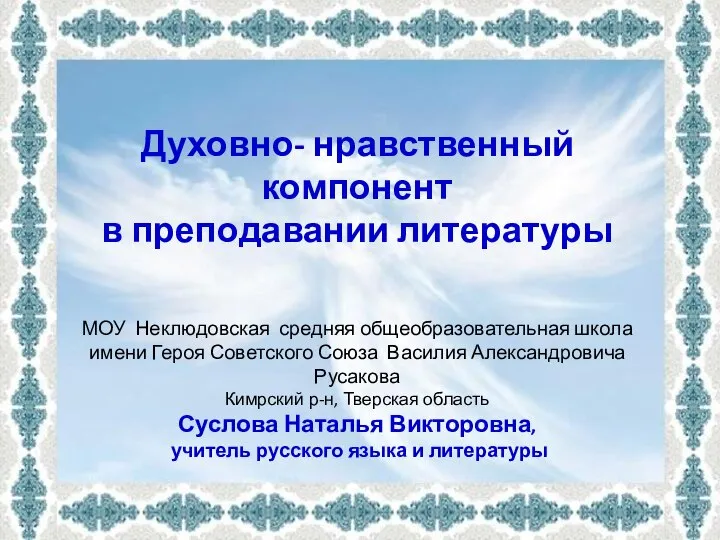 Духовно- нравственный компонент в преподавании литературы

МОУ Неклюдовская средняя общеобразовательная школа имени Героя Советского Союза Василия Александровича Русакова
Кимрский р-н, Тверская область
Суслова Наталья Викторовна,
учитель русского языка и литературы